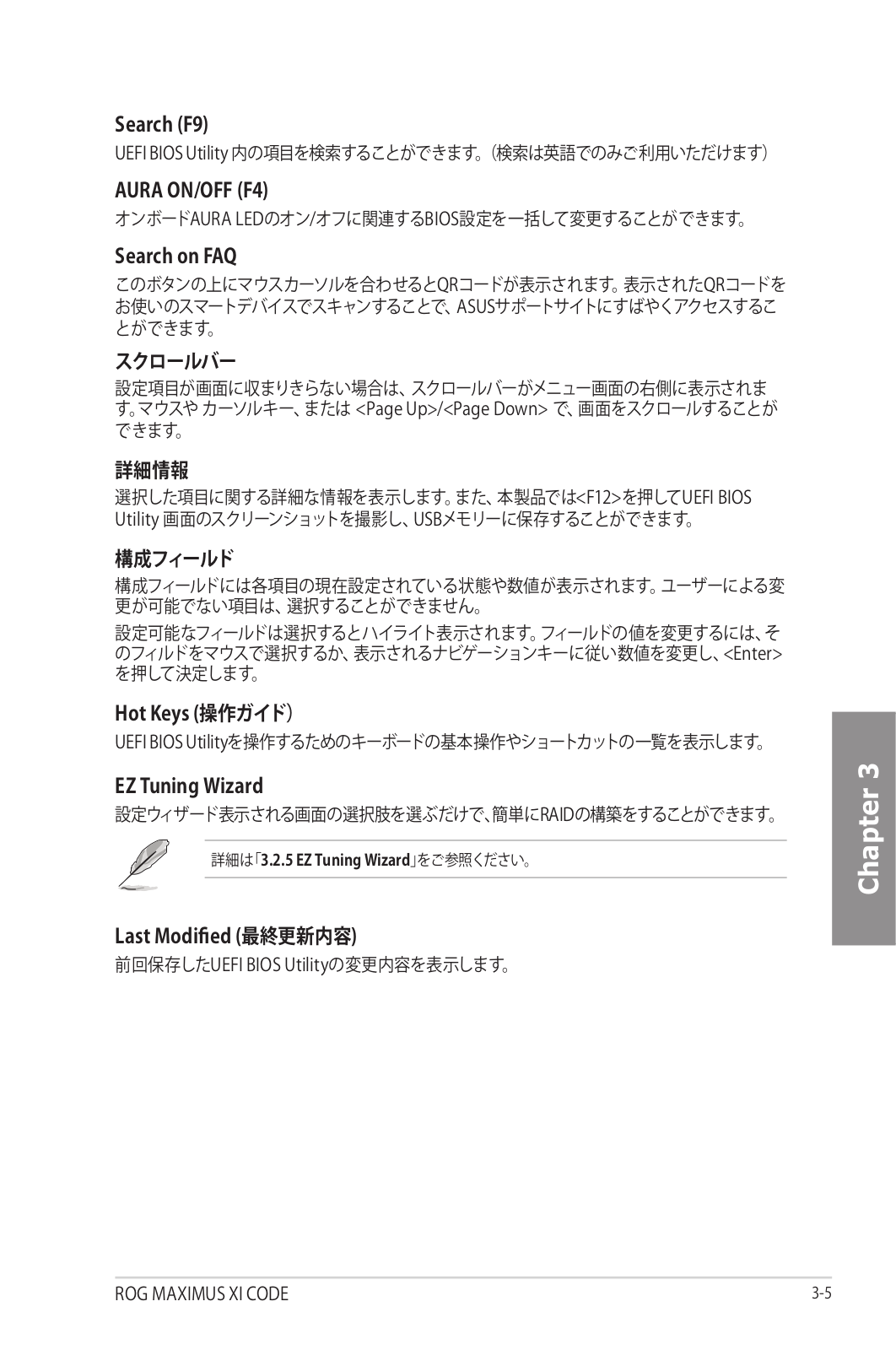 Search (F9)

UEFI BIOS Utility 内の項目を検索することができます。(検索は英語でのみご利用いただけます)

AURA ON/OFF (F4)

オンボードAURA LEDのオン/オフに関連するBIOS設定を一括して変更することができます。

Search on FAQ

このボタンの上にマウスカーソルを合わせるとQRコードが表示されます。表示されたQRコードをお使いのスマートデバイスでスキャンすることで、ASUSサポートサイトにすばやくアクセスすることができます。

スクロールバー

設定項目が画面に収まりきらない場合は、スクロールバーがメニュー画面の右側に表示されます。マウスや カーソルキー、または <Page Up>/<Page Down> で、画面をスクロールすることができます。

詳細情報

選択した項目に関する詳細な情報を表示します。また、本製品では<F12>を押してUEFI BIOS Utility 画面のスクリーンショットを撮影し、USBメモリーに保存することができます。

構成フィールド

構成フィールドには各項目の現在設定されている状態や数値が表示されます。ユーザーによる変更が可能でない項目は、選択することができません。

設定可能なフィールドは選択するとハイライト表示されます。フィールドの値を変更するには、そのフィルドをマウスで選択するか、表示されるナビゲーションキーに従い数値を変更し、<Enter>を押して決定します。

Hot Keys (操作ガイド)

UEFI BIOS Utilityを操作するためのキーボードの基本操作やショートカットの一覧を表示します。

EZ Tuning Wizard

設定ウィザード表示される画面の選択肢を選ぶだけで、簡単にRAIDの構築をすることができます。

詳細は「3.2.5 EZ Tuning Wizard」をご参照ください。

Last Modified (最終更新内容)

前回保存したUEFI BIOS Utilityの変更内容を表示します。

Chapter 3

ROG MAXIMUS XI CODE

3-5